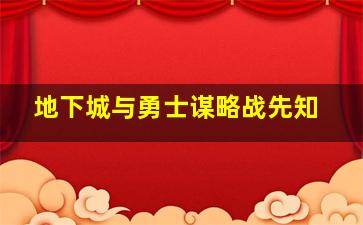 地下城与勇士谋略战先知